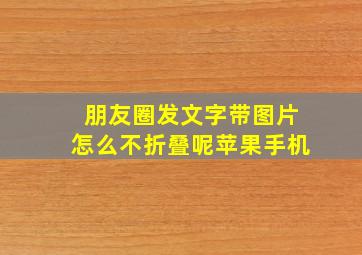 朋友圈发文字带图片
怎么不折叠呢苹果手机